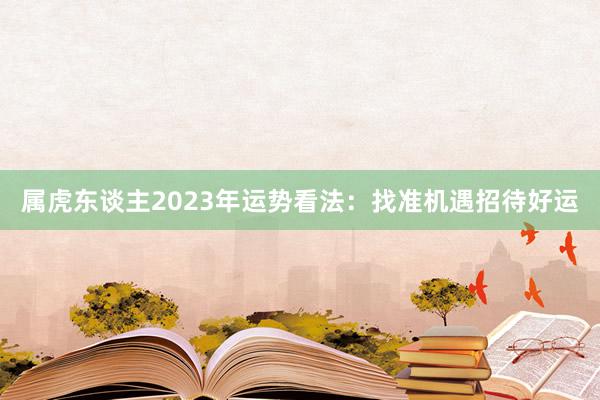 属虎东谈主2023年运势看法：找准机遇招待好运